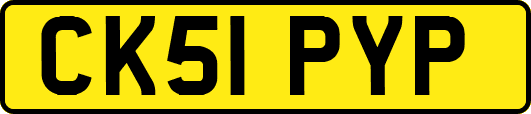 CK51 PYP